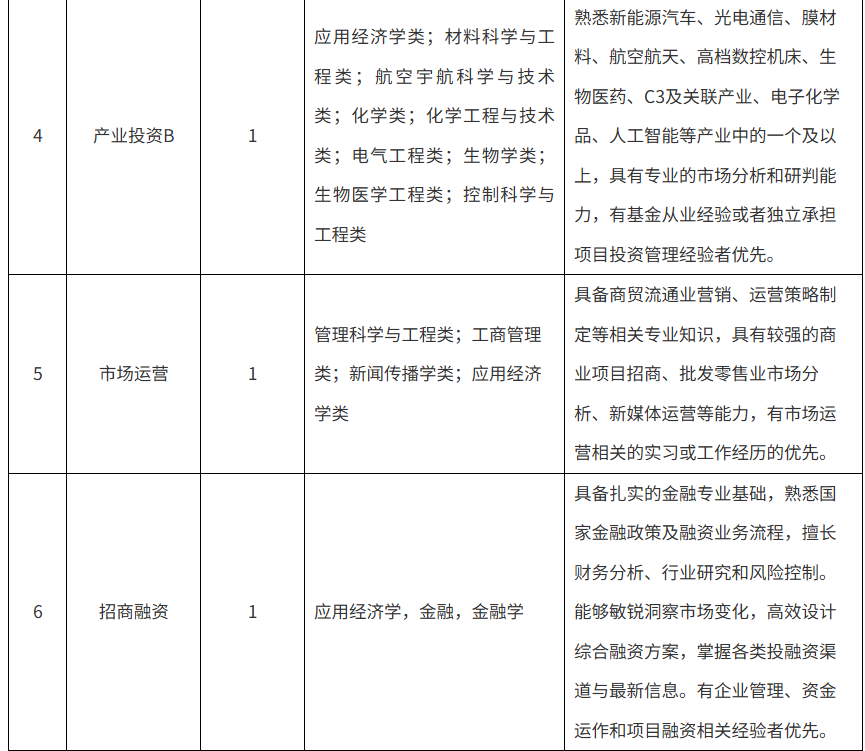 | 4 | 产业投资B | 1 | 应用经济学类；材料科学与工程类；航空宇航科学与技术类；化学类；化学工程与技术类；电气工程类；生物学类；生物医学工程类；控制科学与工程类 | 熟悉新能源汽车、光电通信、膜材料、航空航天、高档数控机床、生物医药、C3及关联产业、电子化学品、人工智能等产业中的一个及以上，具有专业的市场分析和研判能力，有基金从业经验或者独立承担项目投资管理经验者优先。 |
|---|---|---|---|---|
| 5 | 市场运营 | 1 | 管理科学与工程类；工商管理类；新闻传播学类；应用经济学类 | 具备商贸流通业营销、运营策略制定等相关专业知识，具有较强的商业项目招商、批发零售业市场分析、新媒体运营等能力，有市场运营相关的实习或工作经历的优先。 |
| 6 | 招商融资 | 1 | 应用经济学，金融，金融学 | 具备扎实的金融专业基础，熟悉国家金融政策及融资业务流程，擅长财务分析、行业研究和风险控制。能够敏锐洞察市场变化，高效设计综合融资方案，掌握各类投融资渠道与最新信息。有企业管理、资金运作和项目融资相关经验者优先。 |